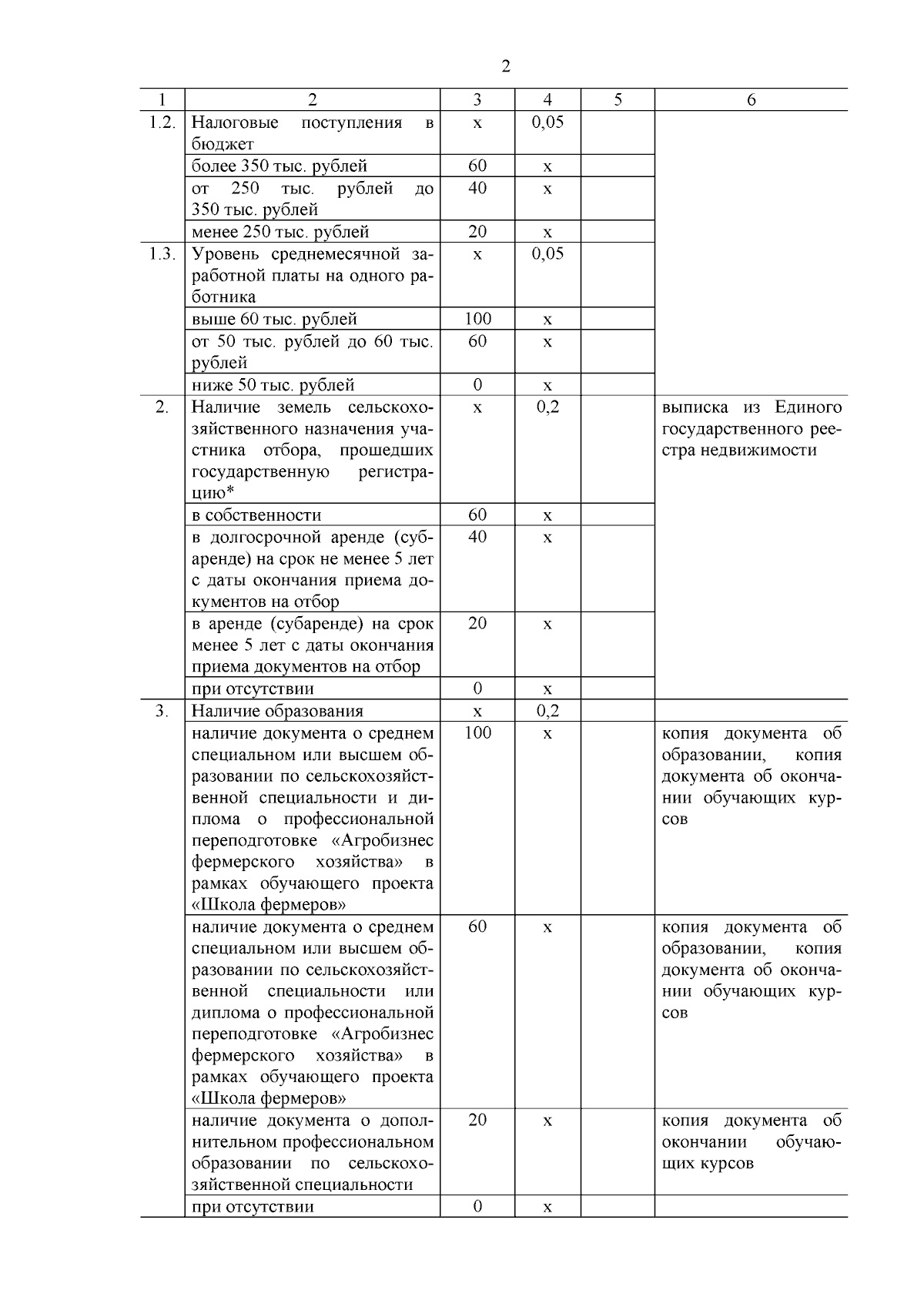 2

| 1 | 2 | 3 | 4 | 5 | 6 |
|---|---|---|---|---|---|
| 1.2. | Налоговые поступления в бюджет | х | 0,05 | | |
| | более 350 тыс. рублей | 60 | х | | |
| | от 250 тыс. рублей до 350 тыс. рублей | 40 | х | | |
| | менее 250 тыс. рублей | 20 | х | | |
| 1.3. | Уровень среднемесячной заработной платы на одного работника | х | 0,05 | | |
| | выше 60 тыс. рублей | 100 | х | | |
| | от 50 тыс. рублей до 60 тыс. рублей | 60 | х | | |
| | ниже 50 тыс. рублей | 0 | х | | |
| 2. | Наличие земель сельскохозяйственного назначения участника отбора, прошедших государственную регистрацию* | х | 0,2 | | выписка из Единого государственного реестра недвижимости |
| | в собственности | 60 | х | | |
| | в долгосрочной аренде (субаренде) на срок не менее 5 лет с даты окончания приема документов на отбор | 40 | х | | |
| | в аренде (субаренде) на срок менее 5 лет с даты окончания приема документов на отбор | 20 | х | | |
| | при отсутствии | 0 | х | | |
| 3. | Наличие образования | х | 0,2 | | |
| | наличие документа о среднем специальном или высшем образовании по сельскохозяйственной специальности и диплома о профессиональной переподготовке «Агробизнес фермерского хозяйства» в рамках обучающего проекта «Школа фермеров» | 100 | х | | копия документа об образовании, копия документа об окончании обучающих курсов |
| | наличие документа о среднем специальном или высшем образовании по сельскохозяйственной специальности или диплома о профессиональной переподготовке «Агробизнес фермерского хозяйства» в рамках обучающего проекта «Школа фермеров» | 60 | х | | копия документа об образовании, копия документа об окончании обучающих курсов |
| | наличие документа о дополнительном профессиональном образовании по сельскохозяйственной специальности | 20 | х | | копия документа об окончании обучающих курсов |
| | при отсутствии | 0 | х | | |